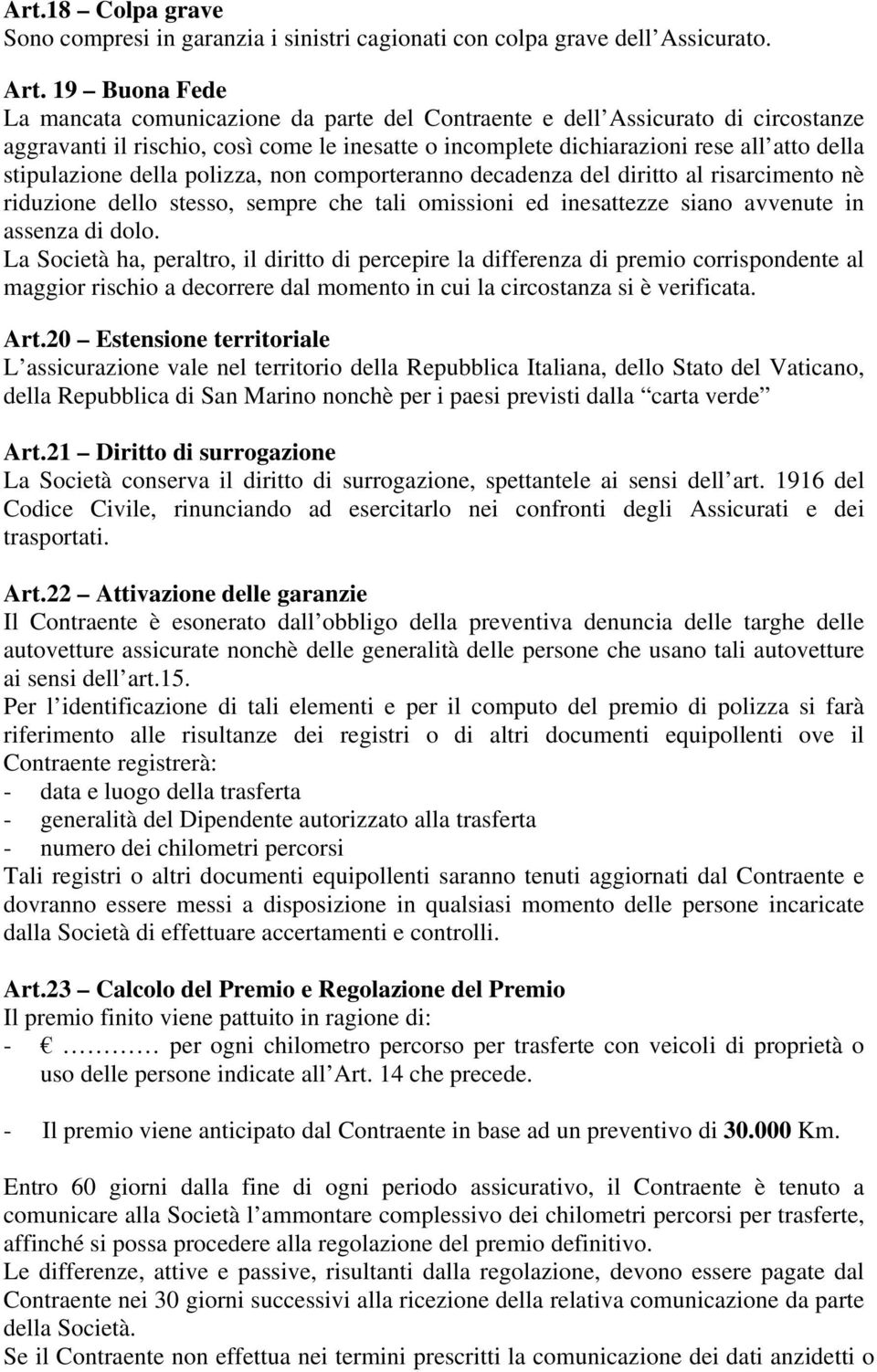 Art.18 – Colpa grave
Sono compresi in garanzia i sinistri cagionati con colpa grave dell Assicurato.

Art. 19 – Buona Fede
La mancata comunicazione da parte del Contraente e dell Assicurato di circostanze aggravanti il rischio, così come le inesatte o incomplete dichiarazioni rese all atto della stipulazione della polizza, non comporteranno decadenza del diritto al risarcimento nè riduzione dello stesso, sempre che tali omissioni ed inesattezze siano avvenute in assenza di dolo.
La Società ha, peraltro, il diritto di percepire la differenza di premio corrispondente al maggior rischio a decorrere dal momento in cui la circostanza si è verificata.

Art.20 – Estensione territoriale
L assicurazione vale nel territorio della Repubblica Italiana, dello Stato del Vaticano, della Repubblica di San Marino nonchè per i paesi previsti dalla carta verde

Art.21 – Diritto di surrogazione
La Società conserva il diritto di surrogazione, spettantele ai sensi dell art. 1916 del Codice Civile, rinunciando ad esercitarlo nei confronti degli Assicurati e dei trasportati.

Art.22 – Attivazione delle garanzie
Il Contraente è esonerato dall obbligo della preventiva denuncia delle targhe delle autovetture assicurate nonchè delle generalità delle persone che usano tali autovetture ai sensi dell art.15.
Per l identificazione di tali elementi e per il computo del premio di polizza si farà riferimento alle risultanze dei registri o di altri documenti equipollenti ove il Contraente registrerà:
- data e luogo della trasferta
- generalità del Dipendente autorizzato alla trasferta
- numero dei chilometri percorsi
Tali registri o altri documenti equipollenti saranno tenuti aggiornati dal Contraente e dovranno essere messi a disposizione in qualsiasi momento delle persone incaricate dalla Società di effettuare accertamenti e controlli.

Art.23 – Calcolo del Premio e Regolazione del Premio
Il premio finito viene pattuito in ragione di:
- € ………… per ogni chilometro percorso per trasferte con veicoli di proprietà o uso delle persone indicate all Art. 14 che precede.

- Il premio viene anticipato dal Contraente in base ad un preventivo di 30.000 Km.

Entro 60 giorni dalla fine di ogni periodo assicurativo, il Contraente è tenuto a comunicare alla Società l ammontare complessivo dei chilometri percorsi per trasferte, affinché si possa procedere alla regolazione del premio definitivo.
Le differenze, attive e passive, risultanti dalla regolazione, devono essere pagate dal Contraente nei 30 giorni successivi alla ricezione della relativa comunicazione da parte della Società.
Se il Contraente non effettua nei termini prescritti la comunicazione dei dati anzidetti o